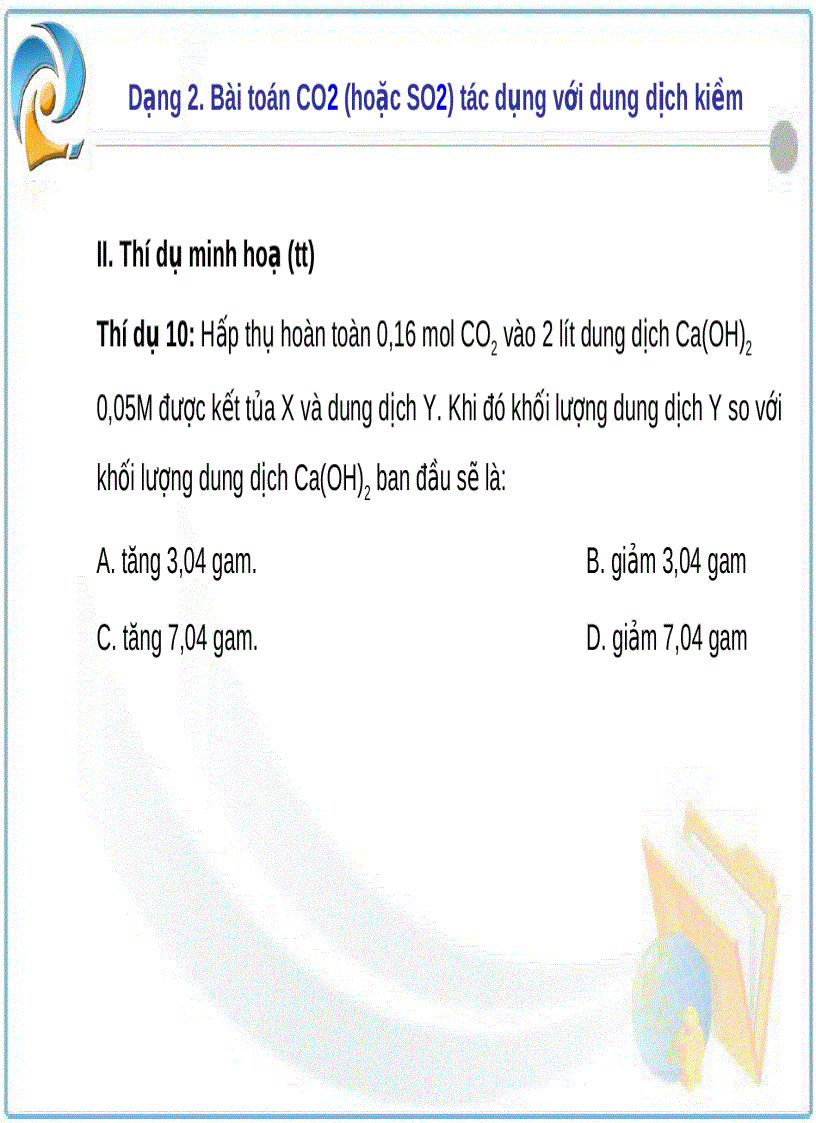 Dạng 2. Bài toán CO2 (hoặc SO2) tác dụng với dung dịch kiềm

II. Thí dụ minh hoạ (tt)

Thí dụ 10: Hấp thụ hoàn toàn 0,16 mol $CO_2$ vào 2 lít dung dịch $Ca(OH)_2$ 0,05M được kết tủa X và dung dịch Y. Khi đó khối lượng dung dịch Y so với khối lượng dung dịch $Ca(OH)_2$ ban đầu sẽ là:

A. tăng 3,04 gam.

B. giảm 3,04 gam

C. tăng 7,04 gam.

D. giảm 7,04 gam